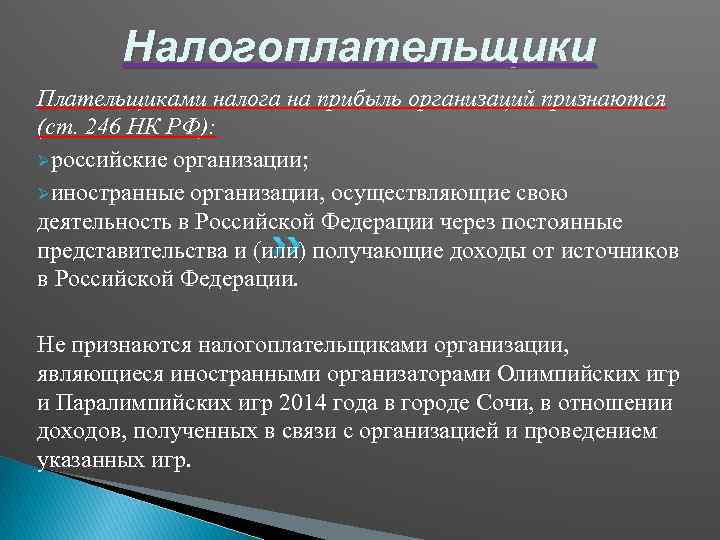 Налогоплательщики

Плательщиками налога на прибыль организаций признаются (ст. 246 НК РФ):

российские организации;

иностранные организации, осуществляющие свою деятельность в Российской Федерации через постоянные представительства и (или) получающие доходы от источников в Российской Федерации.

Не признаются налогоплательщиками организации, являющиеся иностранными организаторами Олимпийских игр и Паралимпийских игр 2014 года в городе Сочи, в отношении доходов, полученных в связи с организацией и проведением указанных игр.